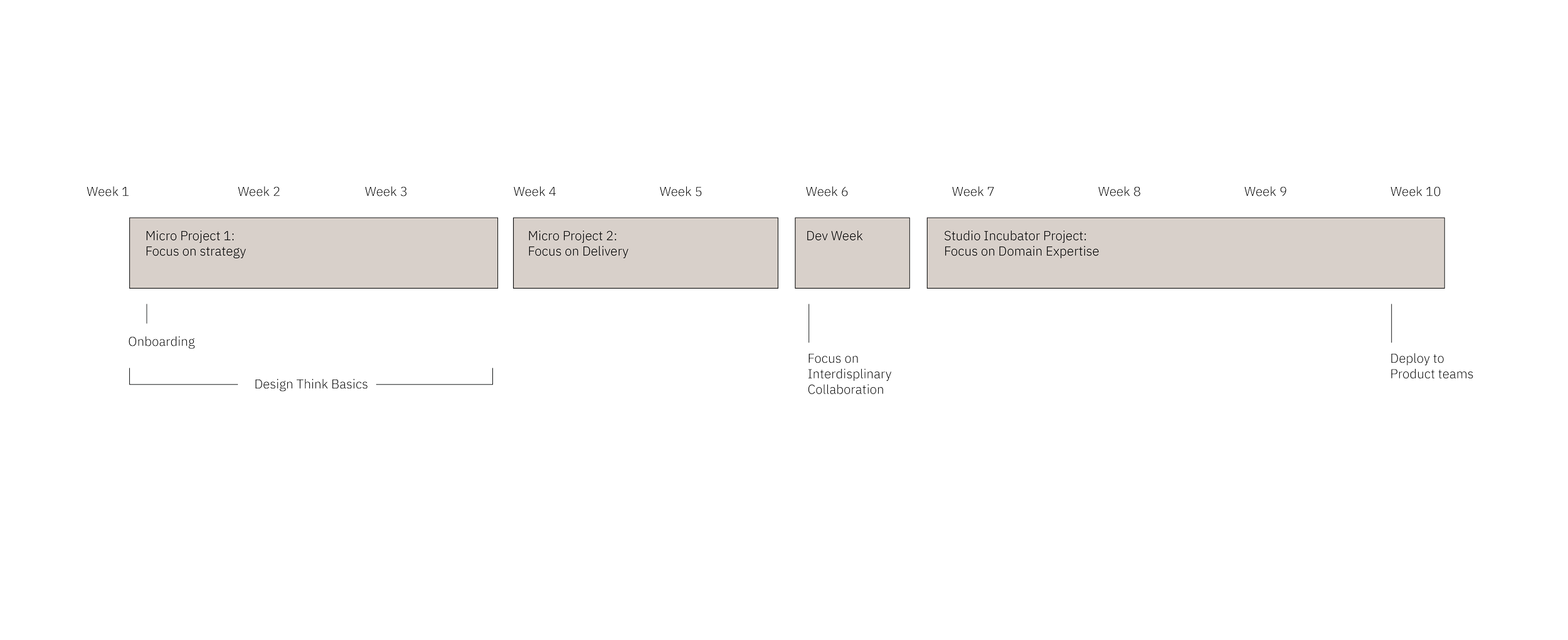 Week 1 Week 2 Week 3 Week 4 Week 5 Week 6 Week 7 Week 8 Week 9 Week 10

Micro Project 1:
Focus on strategy

Micro Project 2:
Focus on Delivery

Dev Week

Studio Incubator Project:
Focus on Domain Expertise

Onboarding

Design Think Basics

Focus on
Interdisplinary
Collaboration

Deploy to
Product teams